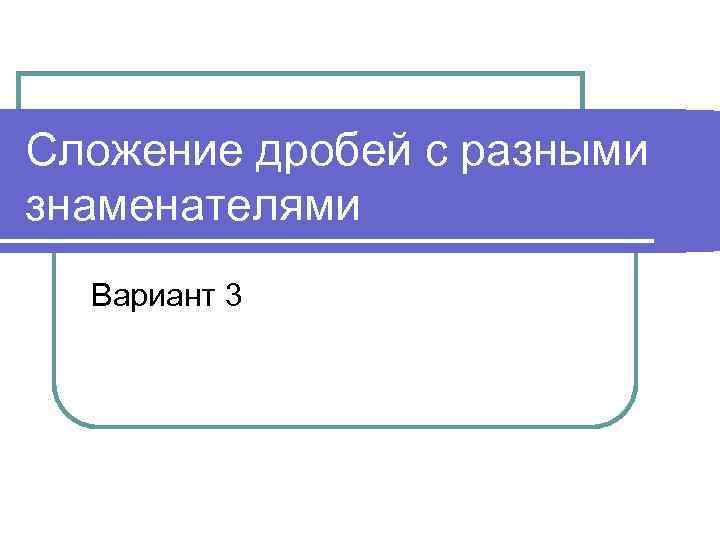 Сложение дробей с разными знаменателями

Вариант 3